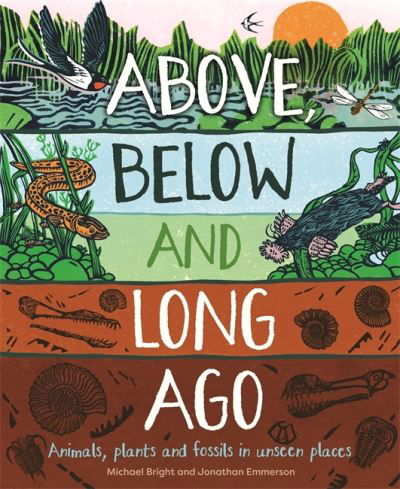 ABOVE, BELOW AND LONG AGO

Animals, plants and fossils in unseen places

Michael Bright and Jonathan Emmerson